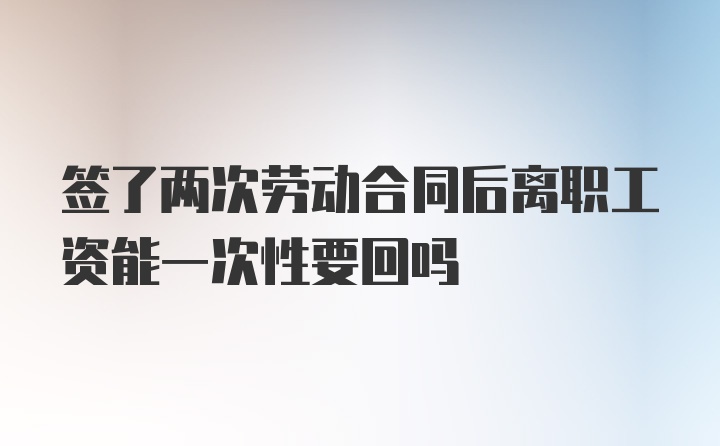 签了两次劳动合同后离职工资能一次性要回吗